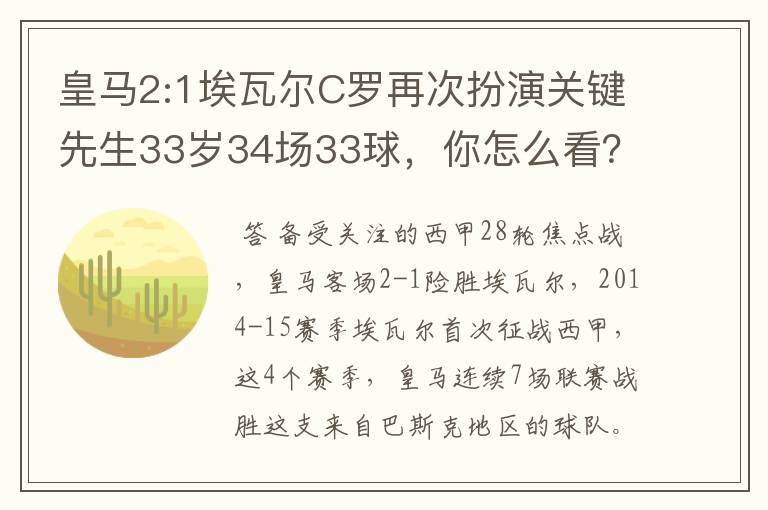 皇马2:1埃瓦尔C罗再次扮演关键先生33岁34场33球，你怎么看？

答 备受关注的西甲28轮焦点战，皇马客场2-1险胜埃瓦尔，2014-15赛季埃瓦尔首次征战西甲，这4个赛季，皇马连续7场联赛战胜这支来自巴斯克地区的球队。